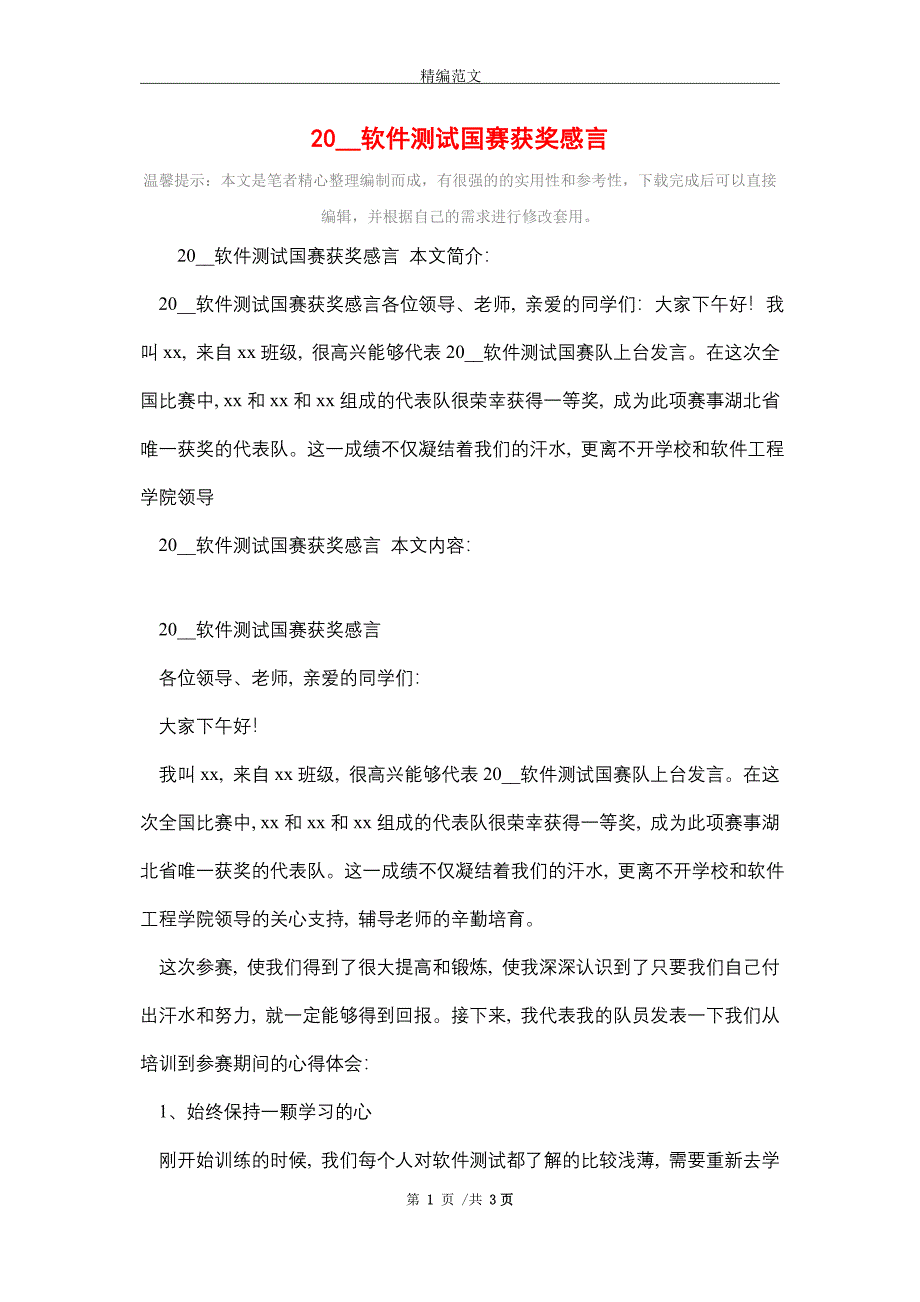 精编范文

20__软件测试国赛获奖感言

温馨提示：本文是笔者精心整理编制而成，有很强的的实用性和参考性，下载完成后可以直接编辑，并根据自己的需求进行修改套用。

20__软件测试国赛获奖感言 本文简介:

20__软件测试国赛获奖感言各位领导、老师, 亲爱的同学们: 大家下午好! 我叫xx, 来自xx班级, 很高兴能够代表20__软件测试国赛队上台发言。在这次全国比赛中, xx和xx和xx组成的代表队很荣幸获得一等奖, 成为此项赛事湖北省唯一获奖的代表队。这一成绩不仅凝结着我们的汗水, 更离不开学校和软件工程学院领导

20__软件测试国赛获奖感言 本文内容:

20__软件测试国赛获奖感言

各位领导、老师, 亲爱的同学们:

大家下午好!

我叫xx, 来自xx班级, 很高兴能够代表20__软件测试国赛队上台发言。在这次全国比赛中, xx和xx和xx组成的代表队很荣幸获得一等奖, 成为此项赛事湖北省唯一获奖的代表队。这一成绩不仅凝结着我们的汗水, 更离不开学校和软件工程学院领导的关心支持, 辅导老师的辛勤培育。

这次参赛, 使我们得到了很大提高和锻炼, 使我深深认识到了只要我们自己付出汗水和努力, 就一定能够得到回报。接下来, 我代表我的队员发表一下我们从培训到参赛期间的心得体会:

1、始终保持一颗学习的心

刚开始训练的时候, 我们每个人对软件测试都了解的比较浅薄, 需要重新去学

第 1 页 /共 3 页